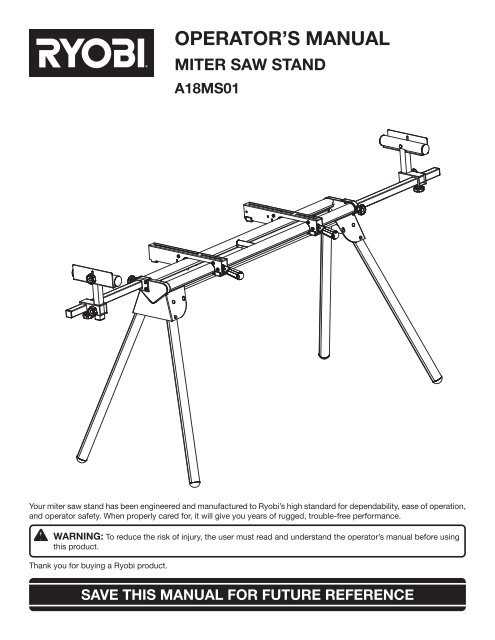 RYOBI

OPERATOR'S MANUAL

MITER SAW STAND

A18MS01

Your miter saw stand has been engineered and manufactured to Ryobi's high standard for dependability, ease of operation, and operator safety. When properly cared for, it will give you years of rugged, trouble-free performance.

WARNING: To reduce the risk of injury, the user must read and understand the operator's manual before using this product.

Thank you for buying a Ryobi product.

SAVE THIS MANUAL FOR FUTURE REFERENCE